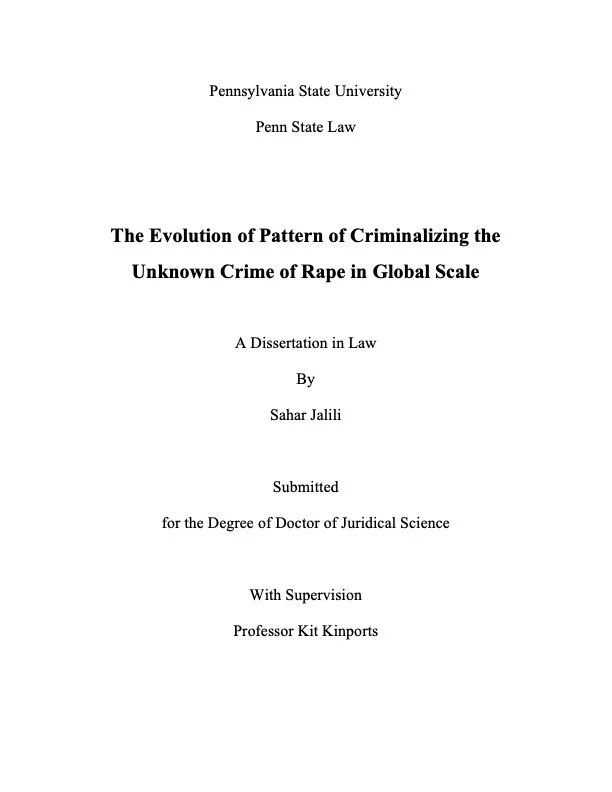 Pennsylvania State University

Penn State Law

The Evolution of Pattern of Criminalizing the Unknown Crime of Rape in Global Scale

A Dissertation in Law

By

Sahar Jalili

Submitted

for the Degree of Doctor of Juridical Science

With Supervision

Professor Kit Kinports